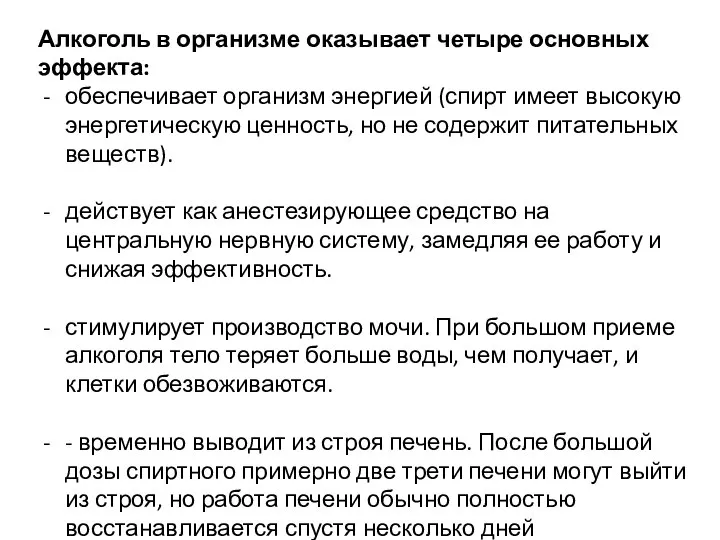 Алкоголь в организме оказывает четыре основных эффекта:
- обеспечивает организм энергией (спирт имеет высокую энергетическую ценность, но не содержит питательных веществ).

- действует как анестезирующее средство на центральную нервную систему, замедляя ее работу и снижая эффективность.

- стимулирует производство мочи. При большом приеме алкоголя тело теряет больше воды, чем получает, и клетки обезвоживаются.

- - временно выводит из строя печень. После большой дозы спиртного примерно две трети печени могут выйти из строя, но работа печени обычно полностью восстанавливается спустя несколько дней